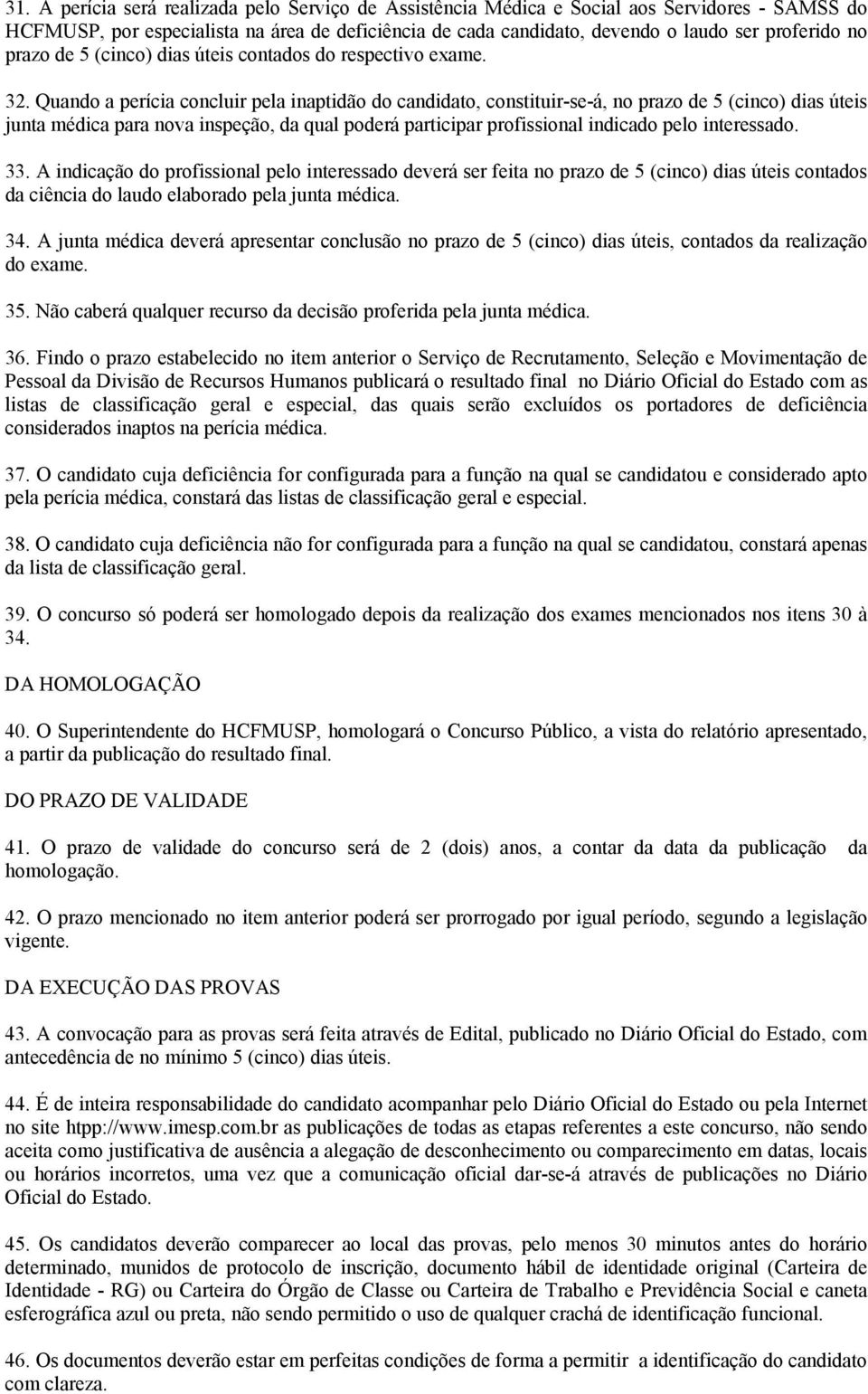 31. A perícia será realizada pelo Serviço de Assistência Médica e Social aos Servidores - SAMSS do HCFMUSP, por especialista na área de deficiência de cada candidato, devendo o laudo ser proferido no prazo de 5 (cinco) dias úteis contados do respectivo exame.

32. Quando a perícia concluir pela inaptidão do candidato, constituir-se-á, no prazo de 5 (cinco) dias úteis junta médica para nova inspeção, da qual poderá participar profissional indicado pelo interessado.

33. A indicação do profissional pelo interessado deverá ser feita no prazo de 5 (cinco) dias úteis contados da ciência do laudo elaborado pela junta médica.

34. A junta médica deverá apresentar conclusão no prazo de 5 (cinco) dias úteis, contados da realização do exame.

35. Não caberá qualquer recurso da decisão proferida pela junta médica.

36. Findo o prazo estabelecido no item anterior o Serviço de Recrutamento, Seleção e Movimentação de Pessoal da Divisão de Recursos Humanos publicará o resultado final no Diário Oficial do Estado com as listas de classificação geral e especial, das quais serão excluídos os portadores de deficiência considerados inaptos na perícia médica.

37. O candidato cuja deficiência for configurada para a função na qual se candidatou e considerado apto pela perícia médica, constará das listas de classificação geral e especial.

38. O candidato cuja deficiência não for configurada para a função na qual se candidatou, constará apenas da lista de classificação geral.

39. O concurso só poderá ser homologado depois da realização dos exames mencionados nos itens 30 à 34.

DA HOMOLOGAÇÃO

40. O Superintendente do HCFMUSP, homologará o Concurso Público, a vista do relatório apresentado, a partir da publicação do resultado final.

DO PRAZO DE VALIDADE

41. O prazo de validade do concurso será de 2 (dois) anos, a contar da data da publicação da homologação.

42. O prazo mencionado no item anterior poderá ser prorrogado por igual período, segundo a legislação vigente.

DA EXECUÇÃO DAS PROVAS

43. A convocação para as provas será feita através de Edital, publicado no Diário Oficial do Estado, com antecedência de no mínimo 5 (cinco) dias úteis.

44. É de inteira responsabilidade do candidato acompanhar pelo Diário Oficial do Estado ou pela Internet no site htpp://www.imesp.com.br as publicações de todas as etapas referentes a este concurso, não sendo aceita como justificativa de ausência a alegação de desconhecimento ou comparecimento em datas, locais ou horários incorretos, uma vez que a comunicação oficial dar-se-á através de publicações no Diário Oficial do Estado.

45. Os candidatos deverão comparecer ao local das provas, pelo menos 30 minutos antes do horário determinado, munidos de protocolo de inscrição, documento hábil de identidade original (Carteira de Identidade - RG) ou Carteira do Órgão de Classe ou Carteira de Trabalho e Previdência Social e caneta esferográfica azul ou preta, não sendo permitido o uso de qualquer crachá de identificação funcional.

46. Os documentos deverão estar em perfeitas condições de forma a permitir a identificação do candidato com clareza.